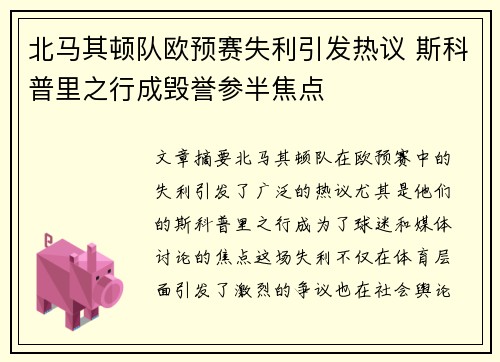 北马其顿队欧预赛失利引发热议 斯科普里之行成毁誉参半焦点

文章摘要北马其顿队在欧预赛中的失利引发了广泛的热议尤其是他们的斯科普里之行成为了球迷和媒体讨论的焦点这场失利不仅在体育层面引发了激烈的争议也在社会舆论